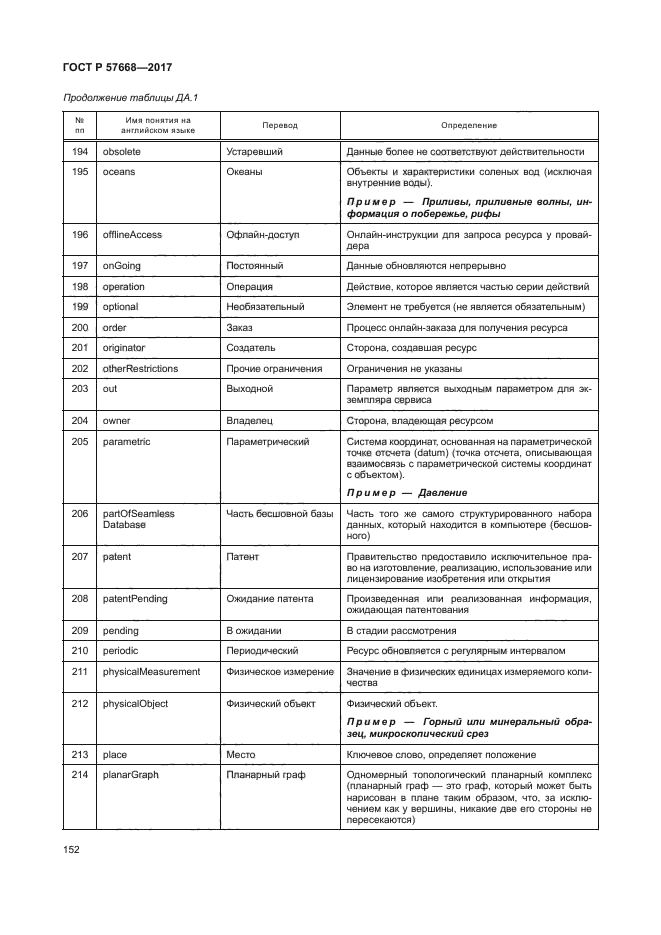 ГОСТ Р 57668—2017

Продолжение таблицы ДА.1

| № пп | Имя понятия на английском языке | Перевод | Определение |
|---|---|---|---|
| 194 | obsolete | Устаревший | Данные более не соответствуют действительности |
| 195 | oceans | Океаны | Объекты и характеристики соленых вод (исключая внутренние воды). Пример — Приливы, приливные волны, информация о побережье, рифы |
| 196 | offlineAccess | Офлайн-доступ | Онлайн-инструкции для запроса ресурса у провайдера |
| 197 | onGoing | Постоянный | Данные обновляются непрерывно |
| 198 | operation | Операция | Действие, которое является частью серии действий |
| 199 | optional | Необязательный | Элемент не требуется (не является обязательным) |
| 200 | order | Заказ | Процесс онлайн-заказа для получения ресурса |
| 201 | originator | Создатель | Сторона, создавшая ресурс |
| 202 | otherRestrictions | Прочие ограничения | Ограничения не указаны |
| 203 | out | Выходной | Параметр является выходным параметром для экземпляра сервиса |
| 204 | owner | Владелец | Сторона, владеющая ресурсом |
| 205 | parametric | Параметрический | Система координат, основанная на параметрической точке отсчета (datum) (точка отсчета, описывающая взаимосвязь с параметрической системы координат с объектом). Пример — Давление |
| 206 | partOfSeamless Database | Часть бесшовной базы | Часть того же самого структурированного набора данных, который находится в компьютере (бесшовного) |
| 207 | patent | Патент | Правительство предоставило исключительное право на изготовление, реализацию, использование или лицензирование изобретения или открытия |
| 208 | patentPending | Ожидание патента | Произведенная или реализованная информация, ожидающая патентования |
| 209 | pending | В ожидании | В стадии рассмотрения |
| 210 | periodic | Периодический | Ресурс обновляется с регулярным интервалом |
| 211 | physicalMeasurement | Физическое измерение | Значение в физических единицах измеряемого количества |
| 212 | physicalObject | Физический объект | Физический объект. Пример — Горный или минеральный образец, микроскопический срез |
| 213 | place | Место | Ключевое слово, определяет положение |
| 214 | planarGraph | Планарный граф | Одномерный топологический планарный комплекс (планарный граф — это граф, который может быть нарисован в плане таким образом, что, за исключением как у вершины, никакие две его стороны не пересекаются) |

152